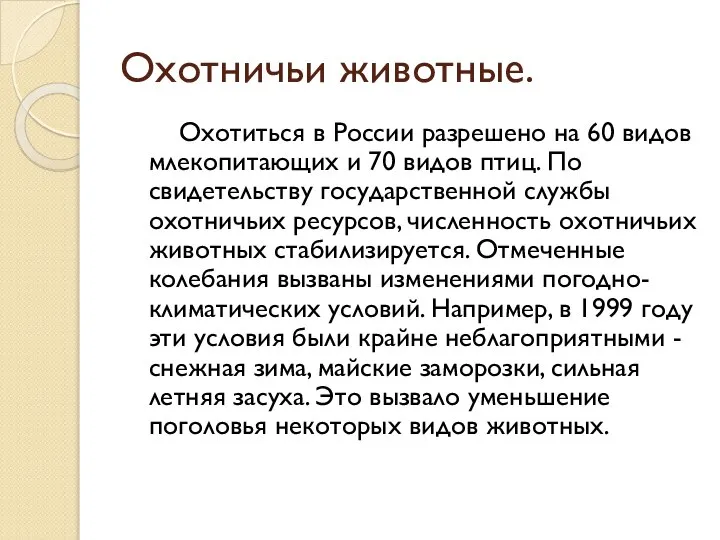 Охотничьи животные.

Охотиться в России разрешено на 60 видов млекопитающих и 70 видов птиц. По свидетельству государственной службы охотничьих ресурсов, численность охотничьих животных стабилизируется. Отмеченные колебания вызваны изменениями погодно-климатических условий. Например, в 1999 году эти условия были крайне неблагоприятными - снежная зима, майские заморозки, сильная летняя засуха. Это вызвало уменьшение поголовья некоторых видов животных.